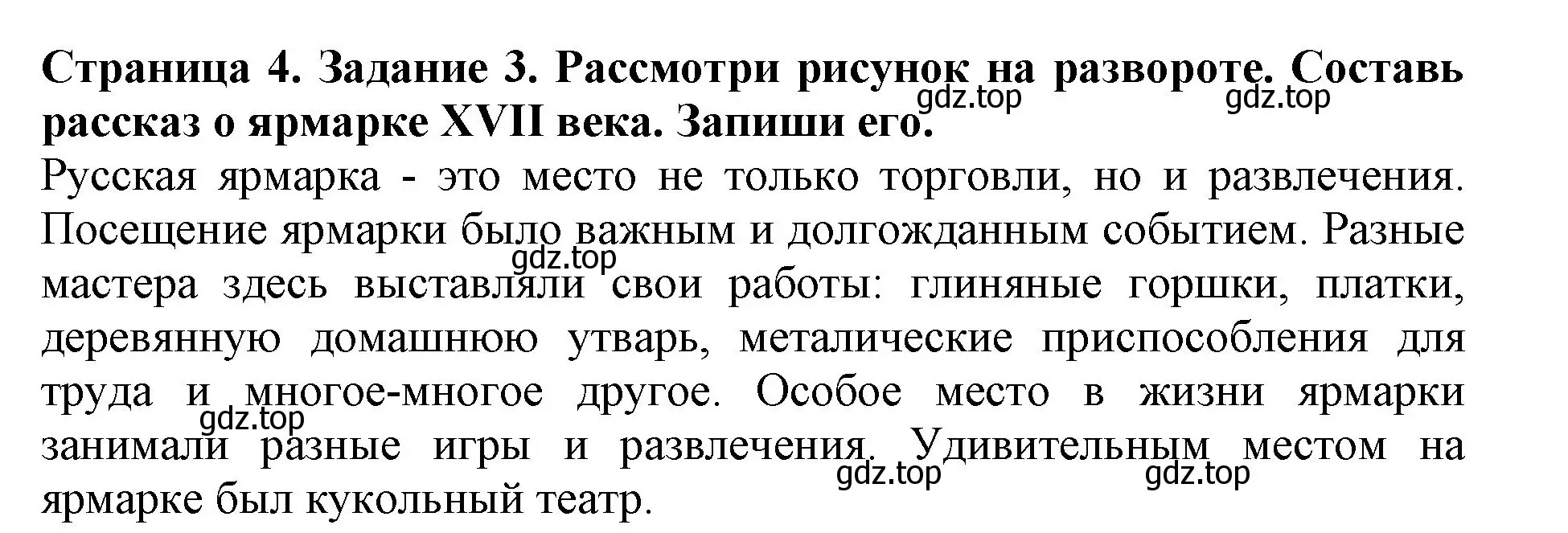 Страница 4. Задание 3. Рассмотри рисунок на развороте. Составь рассказ о ярмарке XVII века. Запиши его.
gdz.top gdz.top
Русская ярмарка - это место не только торговли, но и развлечения. Посещение ярмарки было важным и долгожданным событием. Разные мастера здесь выставляли свои работы: глиняные горшки, платки, деревянную домашнюю утварь, металические приспособления для труда и многое-многое другое. Особое место в жизни ярмарки занимали разные игры и развлечения. Удивительным местом на ярмарке был кукольный театр.
gdz.top
gdz.top
gdz.top gdz.top